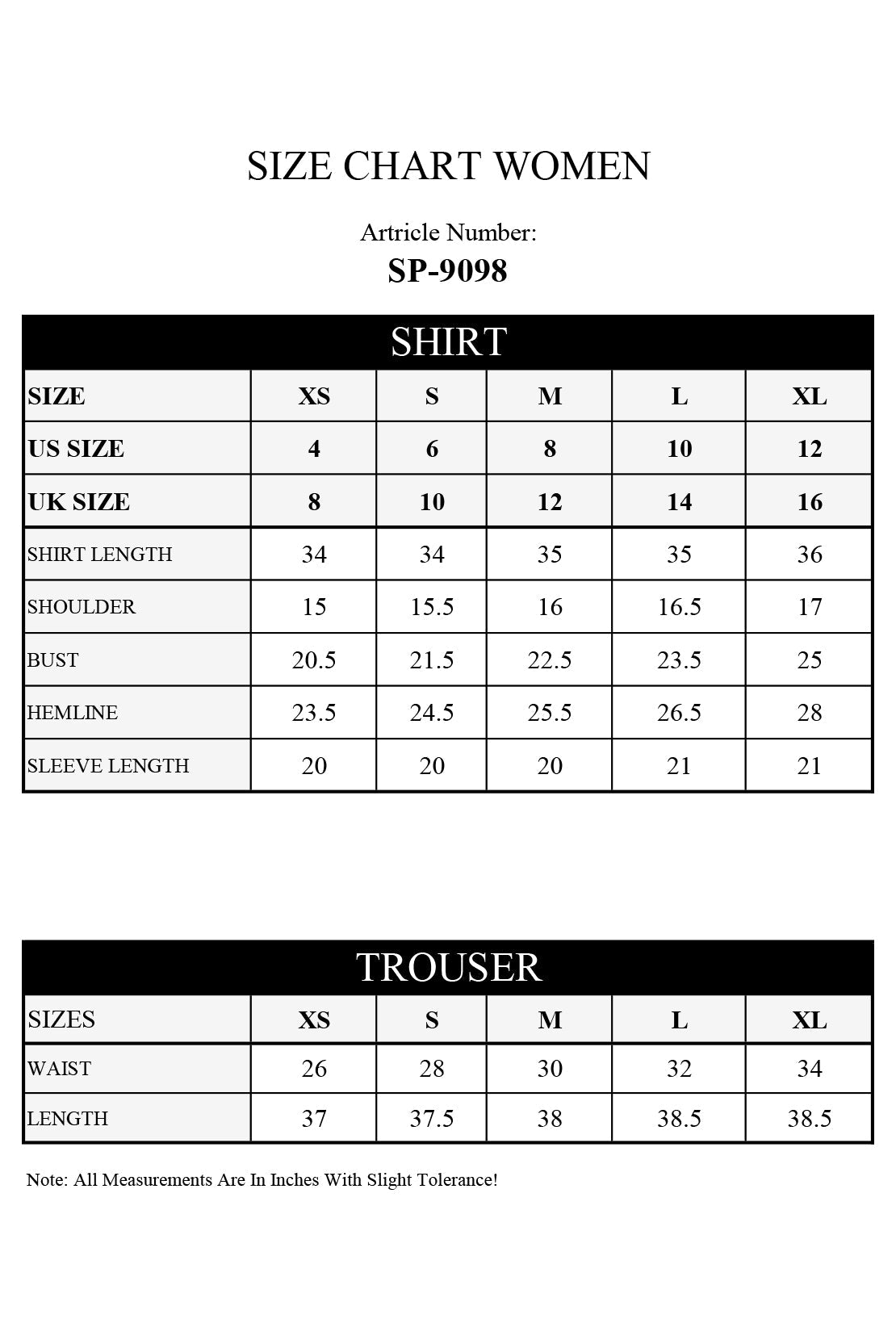 SIZE CHART WOMEN

Artricle Number:
SP-9098

SHIRT

| SIZE | XS | S | M | L | XL |
|---|---|---|---|---|---|
| US SIZE | 4 | 6 | 8 | 10 | 12 |
| UK SIZE | 8 | 10 | 12 | 14 | 16 |
| SHIRT LENGTH | 34 | 34 | 35 | 35 | 36 |
| SHOULDER | 15 | 15.5 | 16 | 16.5 | 17 |
| BUST | 20.5 | 21.5 | 22.5 | 23.5 | 25 |
| HEMLINE | 23.5 | 24.5 | 25.5 | 26.5 | 28 |
| SLEEVE LENGTH | 20 | 20 | 20 | 21 | 21 |

TROUSER

| SIZES | XS | S | M | L | XL |
|---|---|---|---|---|---|
| WAIST | 26 | 28 | 30 | 32 | 34 |
| LENGTH | 37 | 37.5 | 38 | 38.5 | 38.5 |

Note: All Measurements Are In Inches With Slight Tolerance!